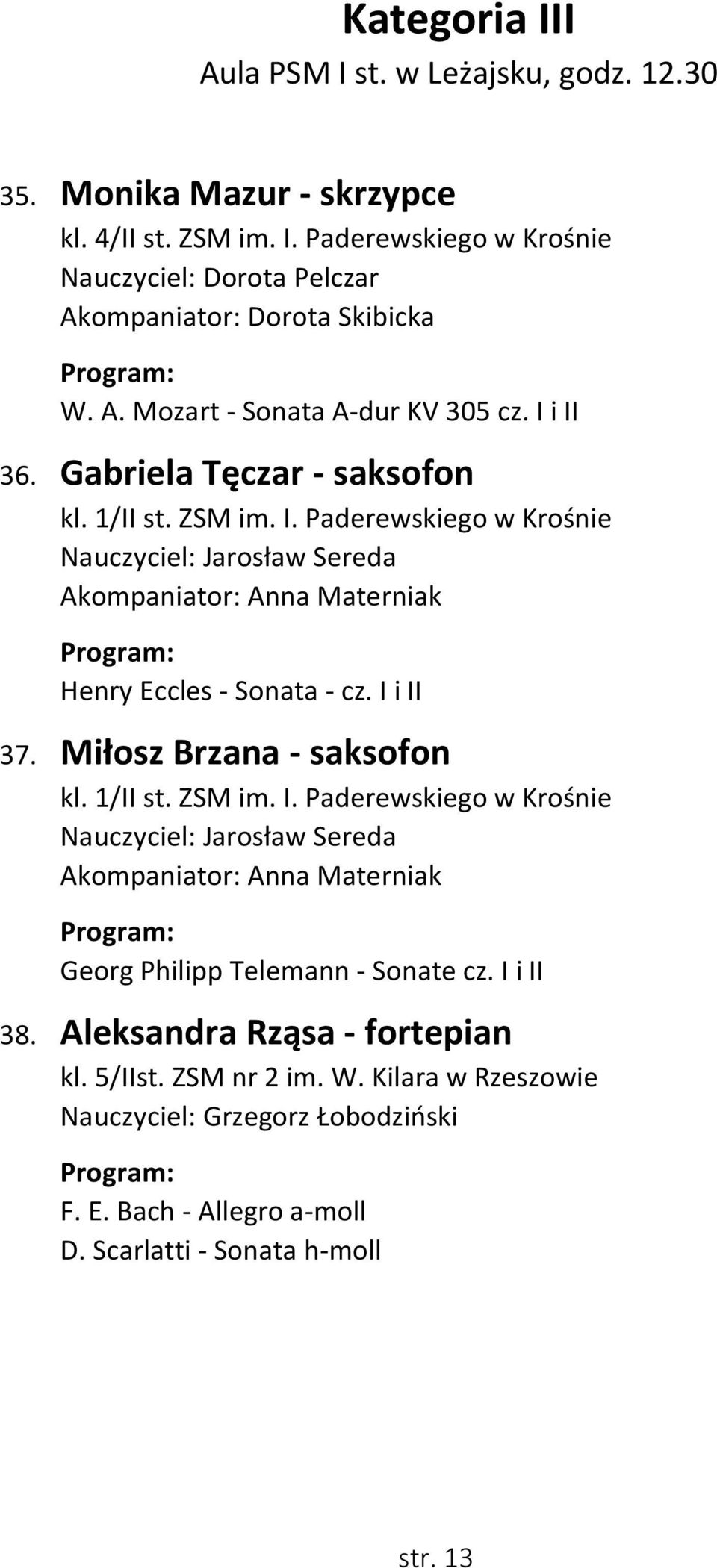 Kategoria III
Aula PSM I st. w Leżajsku, godz. 12.30

35. Monika Mazur - skrzypce
kl. 4/II st. ZSM im. I. Paderewskiego w Krośnie
Nauczyciel: Dorota Pelczar
Akompaniator: Dorota Skibicka
Program:
W. A. Mozart - Sonata A-dur KV 305 cz. I i II

36. Gabriela Tęczar - saksofon
kl. 1/II st. ZSM im. I. Paderewskiego w Krośnie
Nauczyciel: Jarosław Sereda
Akompaniator: Anna Materniak
Program:
Henry Eccles - Sonata - cz. I i II

37. Miłosz Brzana - saksofon
kl. 1/II st. ZSM im. I. Paderewskiego w Krośnie
Nauczyciel: Jarosław Sereda
Akompaniator: Anna Materniak
Program:
Georg Philipp Telemann - Sonate cz. I i II

38. Aleksandra Rząsa - fortepian
kl. 5/IIst. ZSM nr 2 im. W. Kilara w Rzeszowie
Nauczyciel: Grzegorz Łobodziński
Program:
F. E. Bach - Allegro a-moll
D. Scarlatti - Sonata h-moll

str. 13